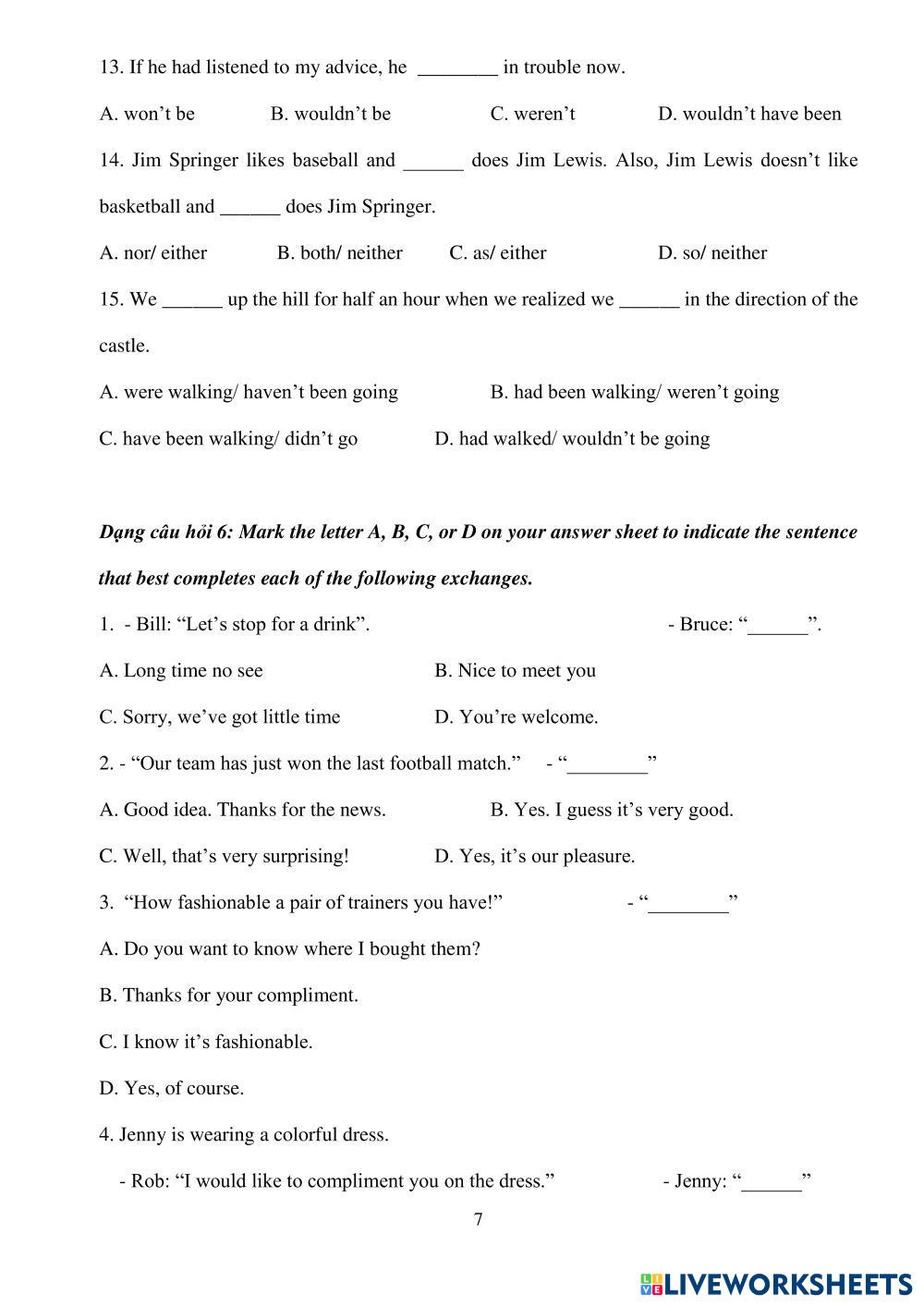 13. If he had listened to my advice, he ________ in trouble now.

A. won’t be B. wouldn’t be C. weren’t D. wouldn’t have been

14. Jim Springer likes baseball and ______ does Jim Lewis. Also, Jim Lewis doesn’t like basketball and ______ does Jim Springer.

A. nor/ either B. both/ neither C. as/ either D. so/ neither

15. We ______ up the hill for half an hour when we realized we ______ in the direction of the castle.

A. were walking/ haven’t been going B. had been walking/ weren’t going

C. have been walking/ didn’t go D. had walked/ wouldn’t be going

Dạng câu hỏi 6: Mark the letter A, B, C, or D on your answer sheet to indicate the sentence that best completes each of the following exchanges.

1. - Bill: “Let’s stop for a drink”. - Bruce: “______”.

A. Long time no see B. Nice to meet you

C. Sorry, we’ve got little time D. You’re welcome.

2. - “Our team has just won the last football match.” - “________”

A. Good idea. Thanks for the news. B. Yes. I guess it’s very good.

C. Well, that’s very surprising! D. Yes, it’s our pleasure.

3. “How fashionable a pair of trainers you have!” - “________”

A. Do you want to know where I bought them?

B. Thanks for your compliment.

C. I know it’s fashionable.

D. Yes, of course.

4. Jenny is wearing a colorful dress.

- Rob: “I would like to compliment you on the dress.” - Jenny: “______”

7

LIVEWORKSHEETS